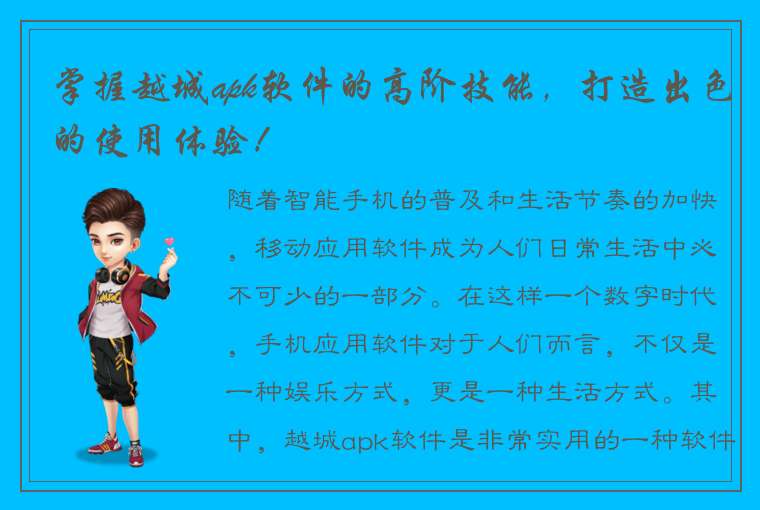 掌握越城apk软件的高阶技能，打造出色的使用体验！

随着智能手机的普及和生活节奏的加快，移动应用软件成为人们日常生活中必不可少的一部分。在这样一个数字时代，手机应用软件对于人们而言，不仅是一种娱乐方式，更是一种生活方式。其中，越城apk软件是非常实用的一种软件